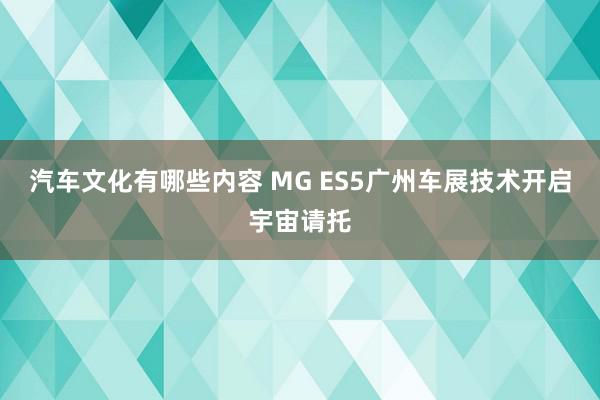 汽车文化有哪些内容 MG ES5广州车展技术开启宇宙请托